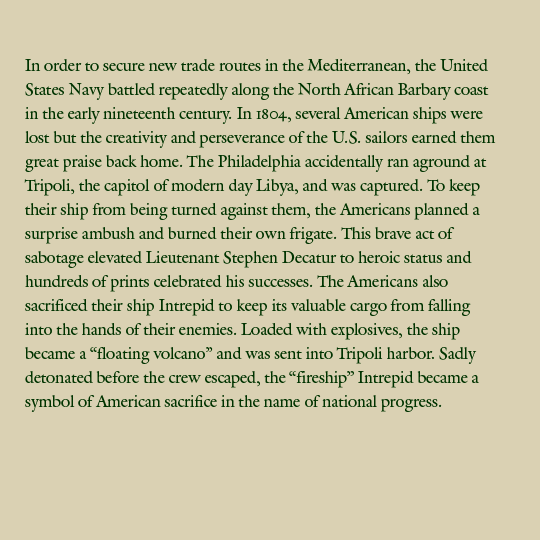 In order to secure new trade routes in the Mediterranean, the United States Navy battled repeatedly along the North African Barbary coast in the early nineteenth century. In 1804, several American ships were lost but the creativity and perseverance of the U.S. sailors earned them great praise back home. The Philadelphia accidentally ran aground at Tripoli, the capitol of modern day Libya, and was captured. To keep their ship from being turned against them, the Americans planned a surprise ambush and burned their own frigate. This brave act of sabotage elevated Lieutenant Stephen Decatur to heroic status and hundreds of prints celebrated his successes. The Americans also sacrificed their ship Intrepid to keep its valuable cargo from falling into the hands of their enemies. Loaded with explosives, the ship became a “floating volcano” and was sent into Tripoli harbor. Sadly detonated before the crew escaped, the “fireship” Intrepid became a symbol of American sacrifice in the name of national progress.